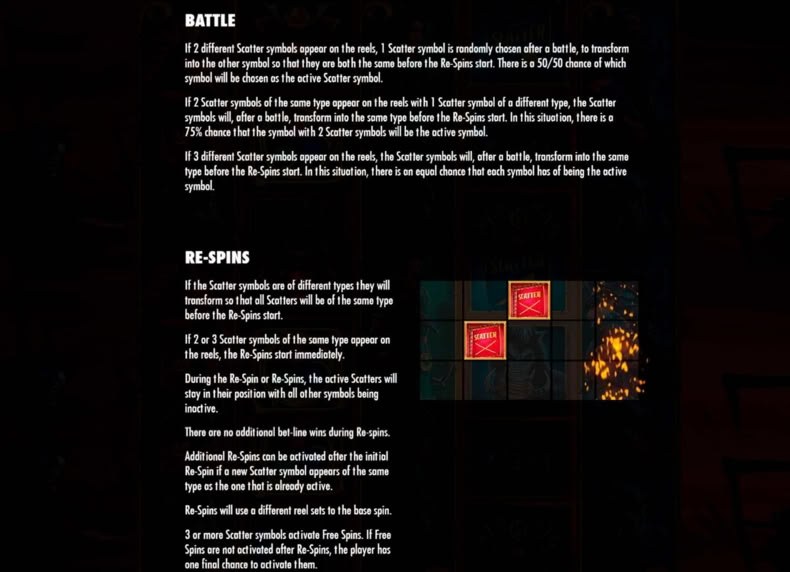 BATTLE

If 2 different Scatter symbols appear on the reels, 1 Scatter symbol is randomly chosen after a battle, to transform into the other symbol so that they are both the same before the Re-Spins start. There is a 50/50 chance of which symbol will be chosen as the active Scatter symbol.

If 2 Scatter symbols of the same type appear on the reels with 1 Scatter symbol of a different type, the Scatter symbols will, after a battle, transform into the same type before the Re-Spins start. In this situation, there is a 75% chance that the symbol with 2 Scatter symbols will be the active symbol.

If 3 different Scatter symbols appear on the reels, the Scatter symbols will, after a battle, transform into the same type before the Re-Spins start. In this situation, there is an equal chance that each symbol has of being the active symbol.

RE-SPINS

If the Scatter symbols are of different types they will transform so that all Scatters will be of the same type before the Re-Spins start.

If 2 or 3 Scatter symbols of the same type appear on the reels, the Re-Spins start immediately.

During the Re-Spin or Re-Spins, the active Scatters will stay in their position with all other symbols being inactive.

There are no additional bet-line wins during Re-spins.

Additional Re-Spins can be activated after the initial Re-Spin if a new Scatter symbol appears of the same type as the one that is already active.

Re-Spins will use a different reel sets to the base spin.

3 or more Scatter symbols activate Free Spins. If Free Spins are not activated after Re-Spins, the player has one final chance to activate them.

SCATTER

SCATTER